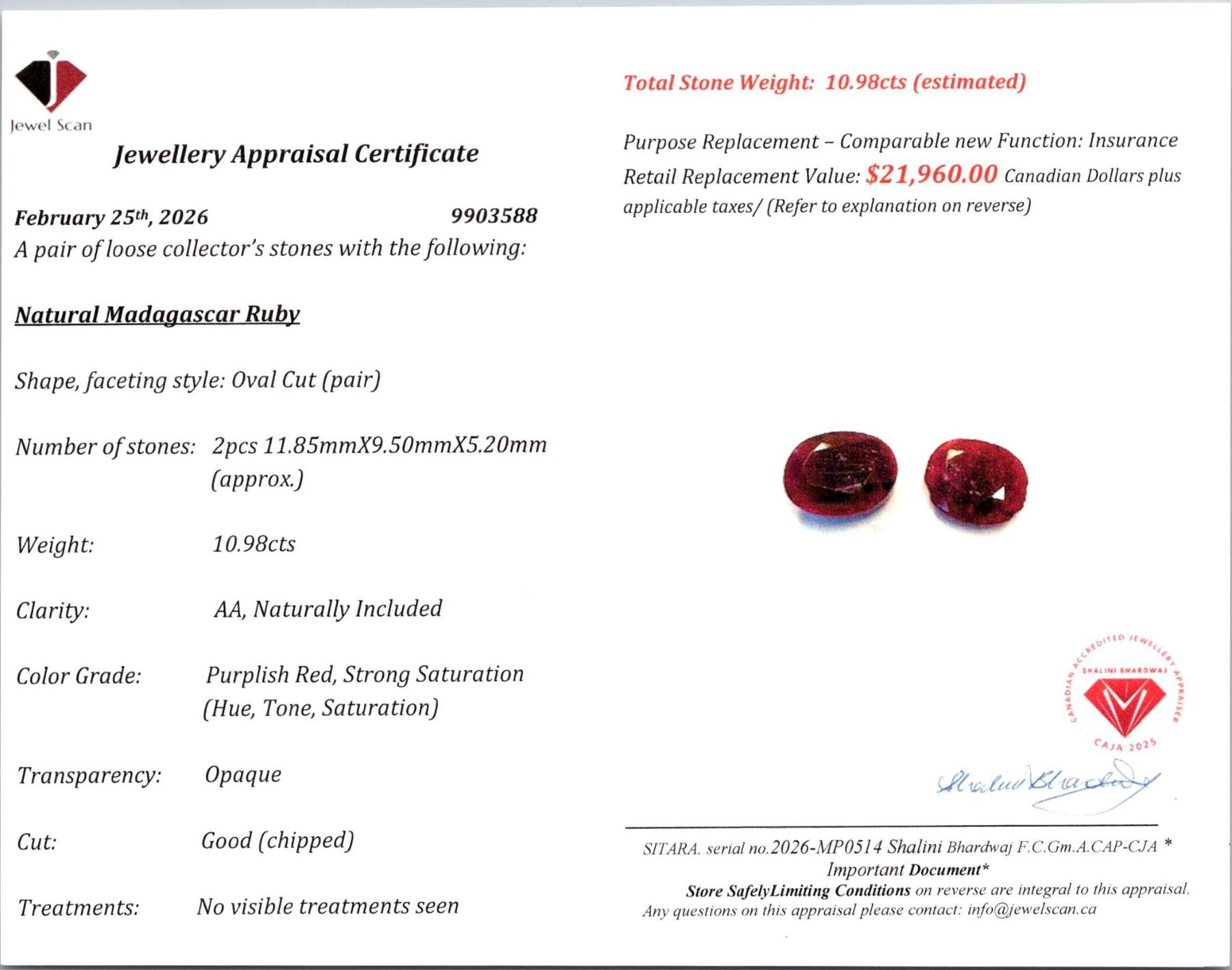 Jewel Scan

Jewellery Appraisal Certificate

February 25th, 2026 9903588

A pair of loose collector's stones with the following:

Natural Madagascar Ruby

Shape, faceting style: Oval Cut (pair)

Number of stones: 2pcs 11.85mmX9.50mmX5.20mm (approx.)

Weight: 10.98cts

Clarity: AA, Naturally Included

Color Grade: Purplish Red, Strong Saturation (Hue, Tone, Saturation)

Transparency: Opaque

Cut: Good (chipped)

Treatments: No visible treatments seen

Total Stone Weight: 10.98cts (estimated)

Purpose Replacement – Comparable new Function: Insurance

Retail Replacement Value: $21,960.00 Canadian Dollars plus applicable taxes/ (Refer to explanation on reverse)

CANADIAN ACCREDITED JEWELLERY APPRAISER
SHALINI BHARDWAJ
CAJA 2025

Shalini Bhardwaj

SITARA. serial no.2026-MP0514 Shalini Bhardwaj F.C.Gm.A.CAP-CJA *
Important Document*
Store SafelyLimiting Conditions on reverse are integral to this appraisal.
Any questions on this appraisal please contact: info@jewelscan.ca